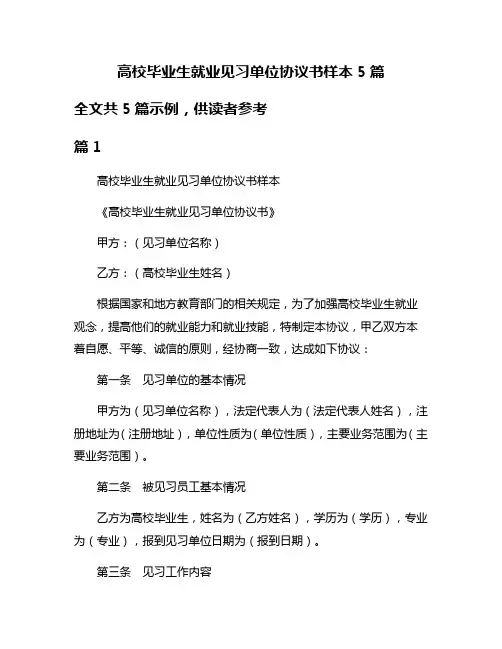 高校毕业生就业见习单位协议书样本 5 篇

全文共 5 篇示例，供读者参考

篇 1

高校毕业生就业见习单位协议书样本

《高校毕业生就业见习单位协议书》

甲方：（见习单位名称）

乙方：（高校毕业生姓名）

根据国家和地方教育部门的相关规定，为了加强高校毕业生就业观念，提高他们的就业能力和就业技能，特制定本协议，甲乙双方本着自愿、平等、诚信的原则，经协商一致，达成如下协议：

第一条　见习单位的基本情况

甲方为（见习单位名称），法定代表人为（法定代表人姓名），注册地址为（注册地址），单位性质为（单位性质），主要业务范围为（主要业务范围）。

第二条　被见习员工基本情况

乙方为高校毕业生，姓名为（乙方姓名），学历为（学历），专业为（专业），报到见习单位日期为（报到日期）。

第三条　见习工作内容